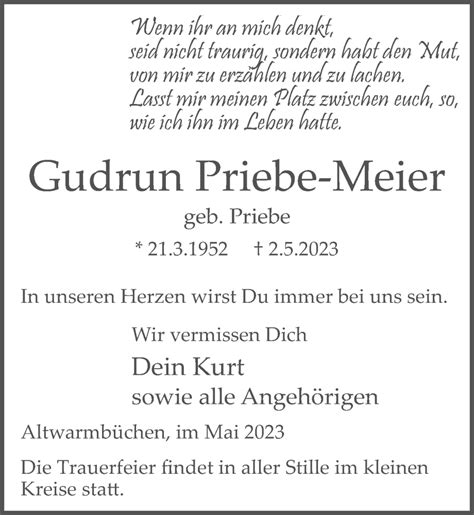 Wenn ihr an mich denkt,
seid nicht traurig, sondern habt den Mut,
von mir zu erzählen und zu lachen.
Lasst mir meinen Platz zwischen euch, so,
wie ich ihn im Leben hatte.

Gudrun Priebe-Meier

geb. Priebe

* 21.3.1952 † 2.5.2023

In unseren Herzen wirst Du immer bei uns sein.

Wir vermissen Dich

Dein Kurt
sowie alle Angehörigen

Altwarmbüchen, im Mai 2023

Die Trauerfeier findet in aller Stille im kleinen Kreise statt.